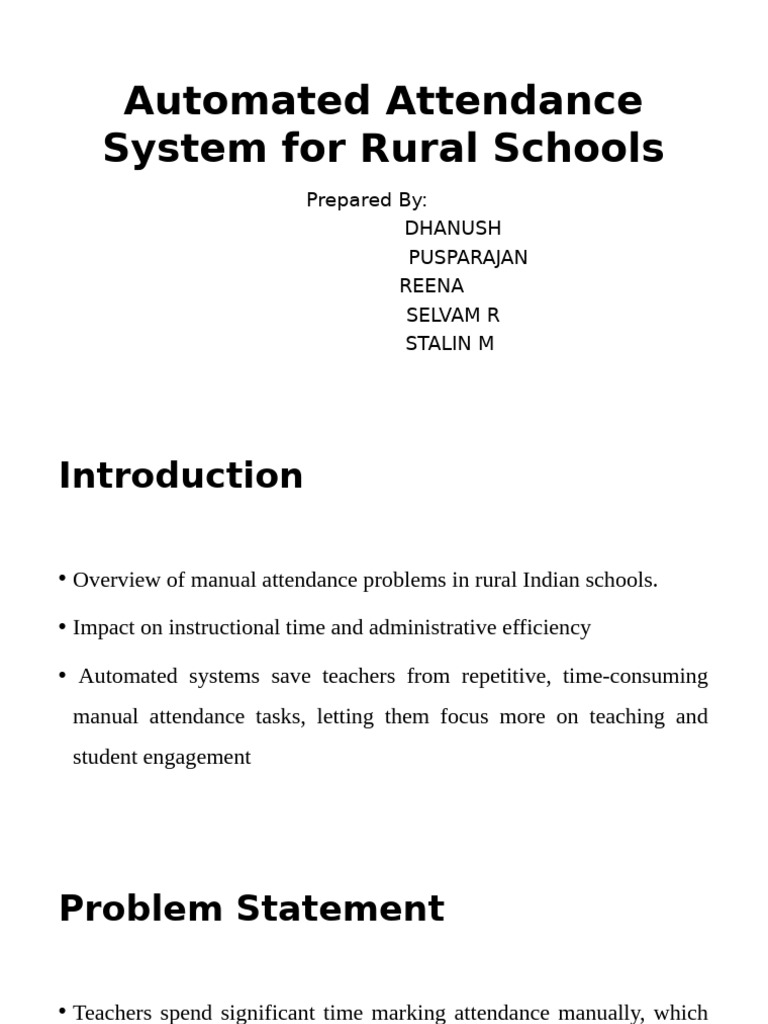 Automated Attendance System for Rural Schools

Prepared By:
DHANUSH
PUSPARAJAN
REENA
SELVAM R
STALIN M

Introduction

• Overview of manual attendance problems in rural Indian schools.
• Impact on instructional time and administrative efficiency
• Automated systems save teachers from repetitive, time-consuming manual attendance tasks, letting them focus more on teaching and student engagement

Problem Statement

• Teachers spend significant time marking attendance manually, which